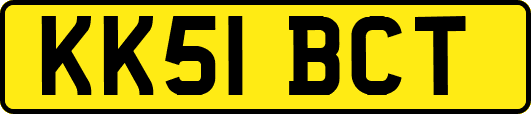 KK51 BCT